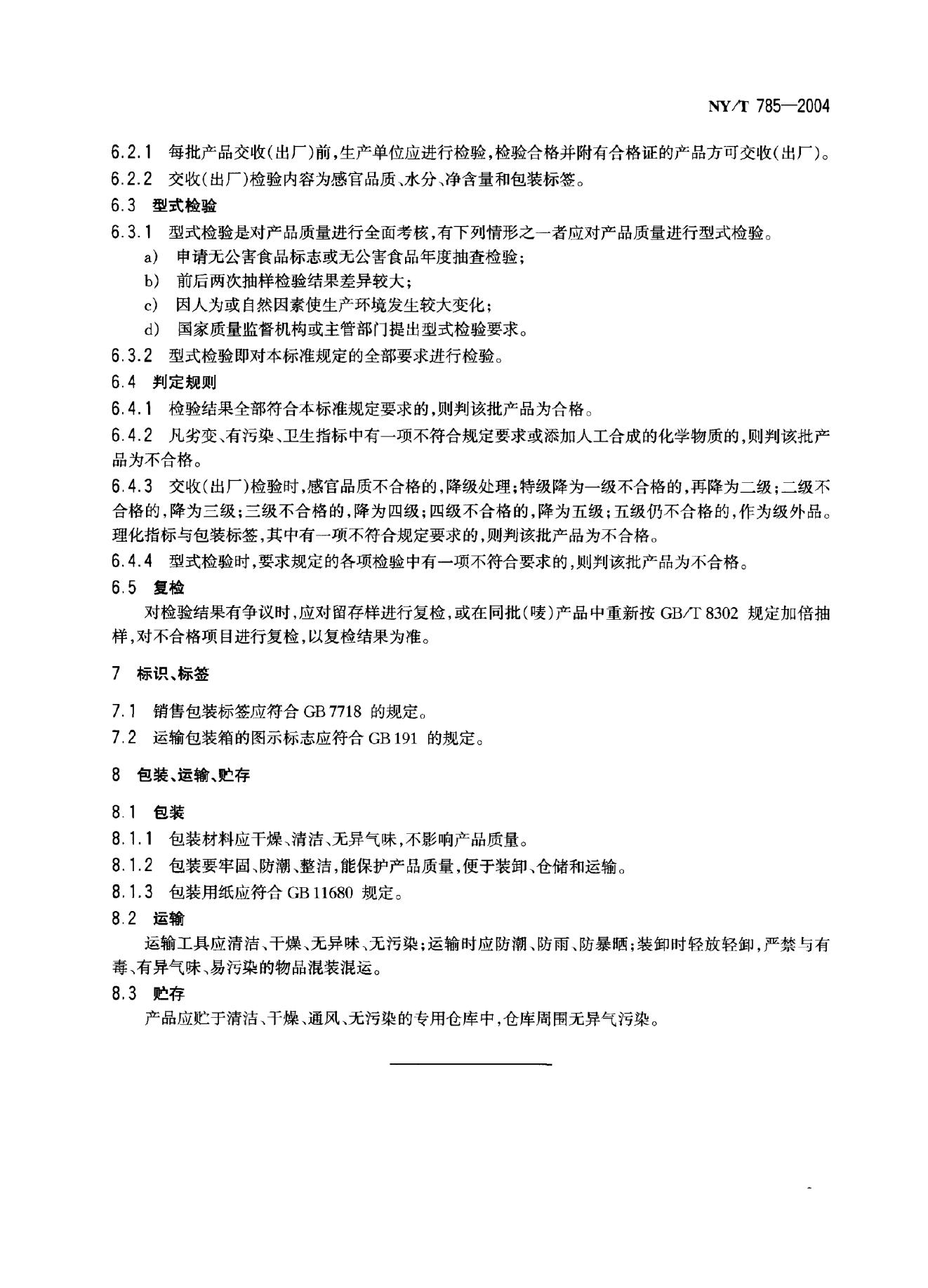 NY/T 785—2004

6.2.1 每批产品交收(出厂)前,生产单位应进行检验,检验合格并附有合格证的产品方可交收(出厂)。

6.2.2 交收(出厂)检验内容为感官品质、水分、净含量和包装标签。

6.3 型式检验

6.3.1 型式检验是对产品质量进行全面考核,有下列情形之一者应对产品质量进行型式检验。

a) 申请无公害食品标志或无公害食品年度抽查检验;

b) 前后两次抽样检验结果差异较大;

c) 因人为或自然因素使生产环境发生较大变化;

d) 国家质量监督机构或主管部门提出型式检验要求。

6.3.2 型式检验即对本标准规定的全部要求进行检验。

6.4 判定规则

6.4.1 检验结果全部符合本标准规定要求的,则判该批产品为合格。

6.4.2 凡劣变、有污染、卫生指标中有一项不符合规定要求或添加人工合成的化学物质的,则判该批产品为不合格。

6.4.3 交收(出厂)检验时,感官品质不合格的,降级处理;特级降为一级不合格的,再降为二级;二级不合格的,降为三级;三级不合格的,降为四级;四级不合格的,降为五级;五级仍不合格的,作为级外品。理化指标与包装标签,其中有一项不符合规定要求的,则判该批产品为不合格。

6.4.4 型式检验时,要求规定的各项检验中有一项不符合要求的,则判该批产品为不合格。

6.5 复检

对检验结果有争议时,应对留存样进行复检,或在同批(唛)产品中重新按 GB/T 8302 规定加倍抽样,对不合格项目进行复检,以复检结果为准。

7 标识、标签

7.1 销售包装标签应符合 GB 7718 的规定。

7.2 运输包装箱的图示标志应符合 GB 191 的规定。

8 包装、运输、贮存

8.1 包装

8.1.1 包装材料应干燥、清洁、无异气味,不影响产品质量。

8.1.2 包装要牢固、防潮、整洁,能保护产品质量,便于装卸、仓储和运输。

8.1.3 包装用纸应符合 GB 11680 规定。

8.2 运输

运输工具应清洁、干燥、无异味、无污染;运输时应防潮、防雨、防暴晒;装卸时轻放轻卸,严禁与有毒、有异气味、易污染的物品混装混运。

8.3 贮存

产品应贮于清洁、干燥、通风、无污染的专用仓库中,仓库周围无异气污染。